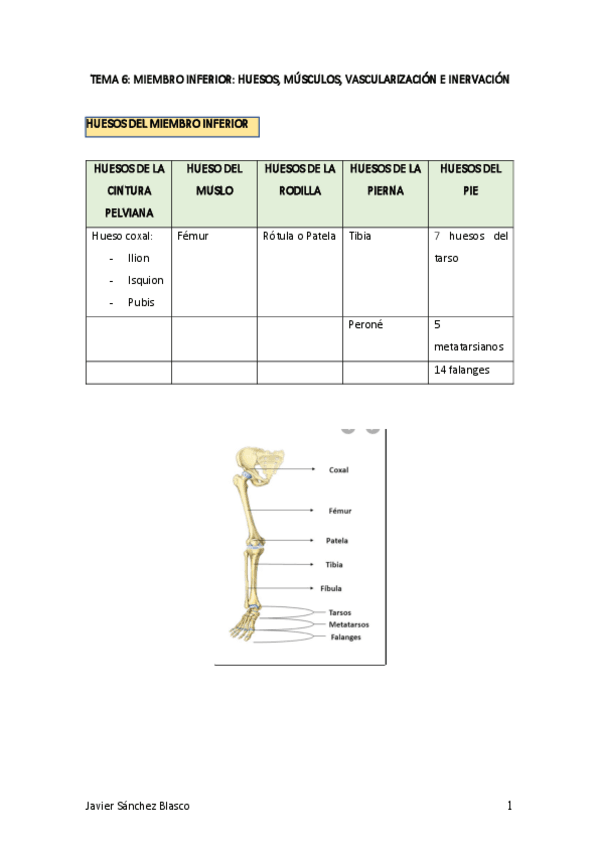 TEMA 6: MIEMBRO INFERIOR: HUESOS, MÚSCULOS, VASCULARIZACIÓN E INERVACIÓN

HUESOS DEL MIEMBRO INFERIOR

| HUESOS DE LA CINTURA PELVIANA | HUESO DEL MUSLO | HUESOS DE LA RODILLA | HUESOS DE LA PIERNA | HUESOS DEL PIE |
|---|---|---|---|---|
| Hueso coxal: - Ilion - Isquion - Pubis | Fémur | Rótula o Patela | Tibia | 7 huesos del tarso |
| | | | Peroné | 5 metatarsianos |
| | | | | 14 falanges |

Coxal
Fémur
Patela
Tibia
Fíbula
Tarsos
Metatarsos
Falanges

Javier Sánchez Blasco 1